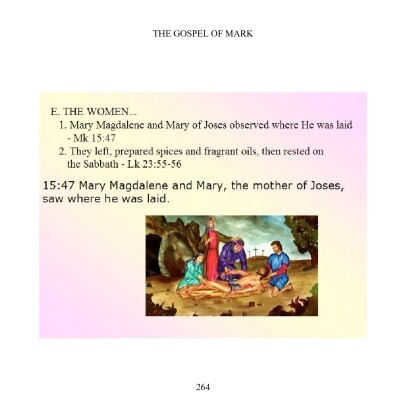 THE GOSPEL OF MARK

E. THE WOMEN...

1. Mary Magdalene and Mary of Joses observed where He was laid - Mk 15:47

2. They left, prepared spices and fragrant oils, then rested on the Sabbath - Lk 23:55-56

15:47 Mary Magdalene and Mary, the mother of Joses, saw where he was laid.

264